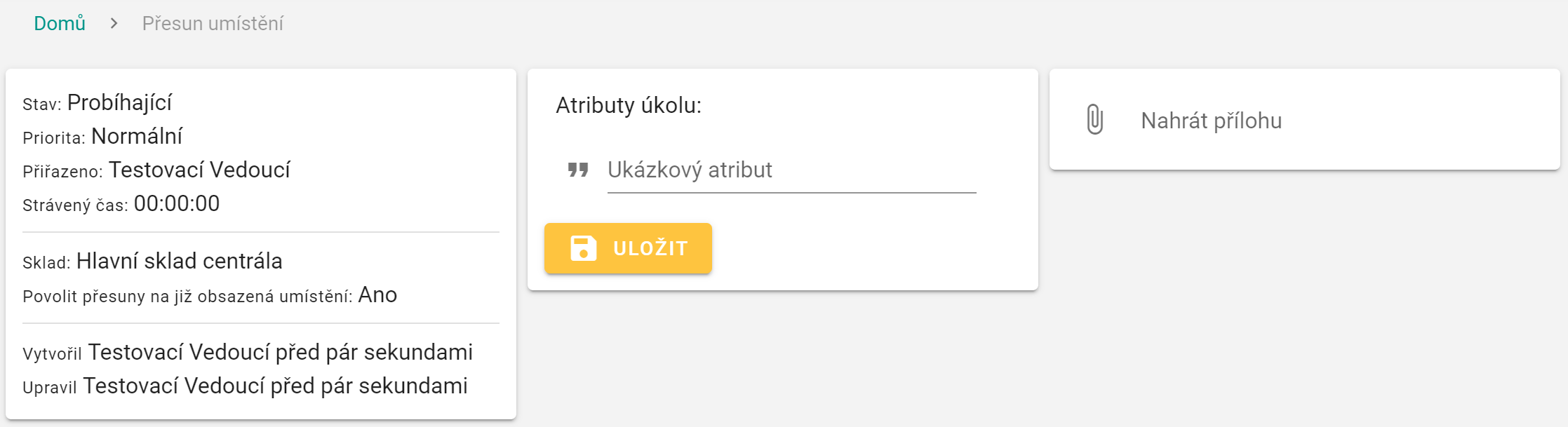 Domů > Přesun umístění

Stav: Probíhající
Priorita: Normální
Přiřazeno: Testovací Vedoucí
Strávený čas: 00:00:00

Sklad: Hlavní sklad centrála
Povolit přesuny na již obsazená umístění: Ano

Vytvořil Testovací Vedoucí před pár sekundami
Upravil Testovací Vedoucí před pár sekundami

Atributy úkolu:

Ukázkový atribut

ULOŽIT

Nahrát přílohu